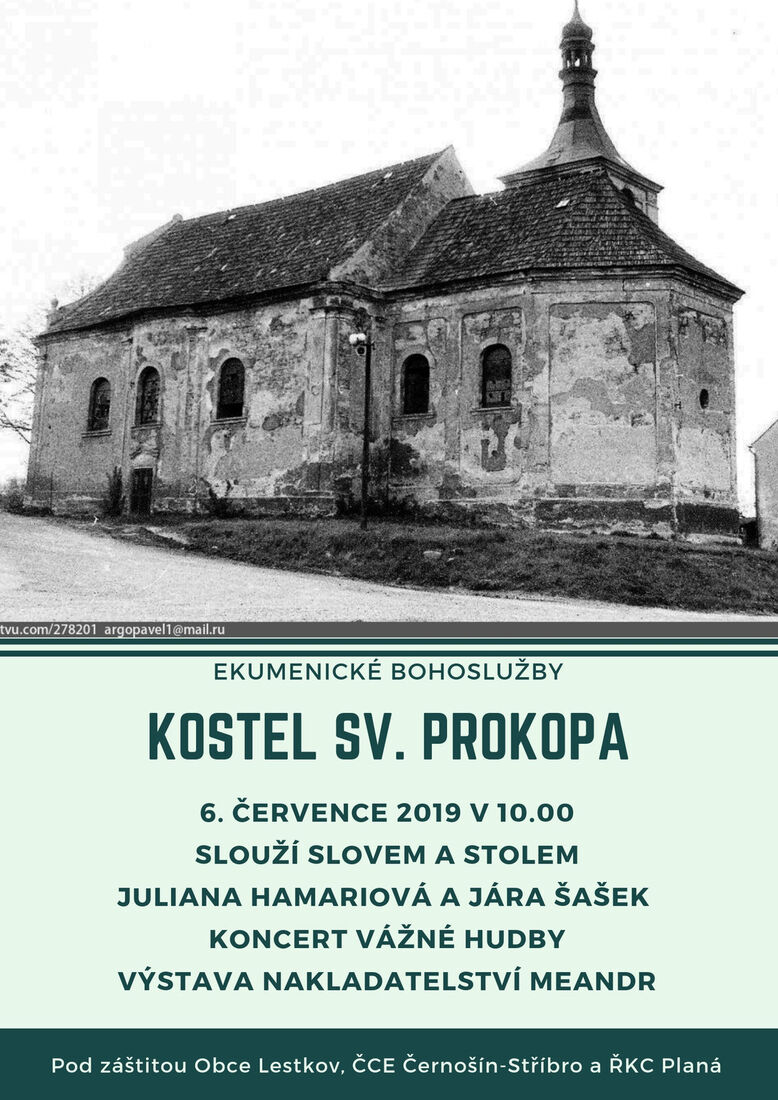 tvu.com/278201 argopavel1@mail.ru

EKUMENICKÉ BOHOSLUŽBY

KOSTEL SV. PROKOPA

6. ČERVENCE 2019 V 10.00
SLOUŽÍ SLOVEM A STOLEM
JULIANA HAMARIOVÁ A JÁRA ŠAŠEK
KONCERT VÁŽNÉ HUDBY
VÝSTAVA NAKLADATELSTVÍ MEANDR

Pod záštitou Obce Lestkov, ČCE Černošín-Stříbro a ŘKC Planá